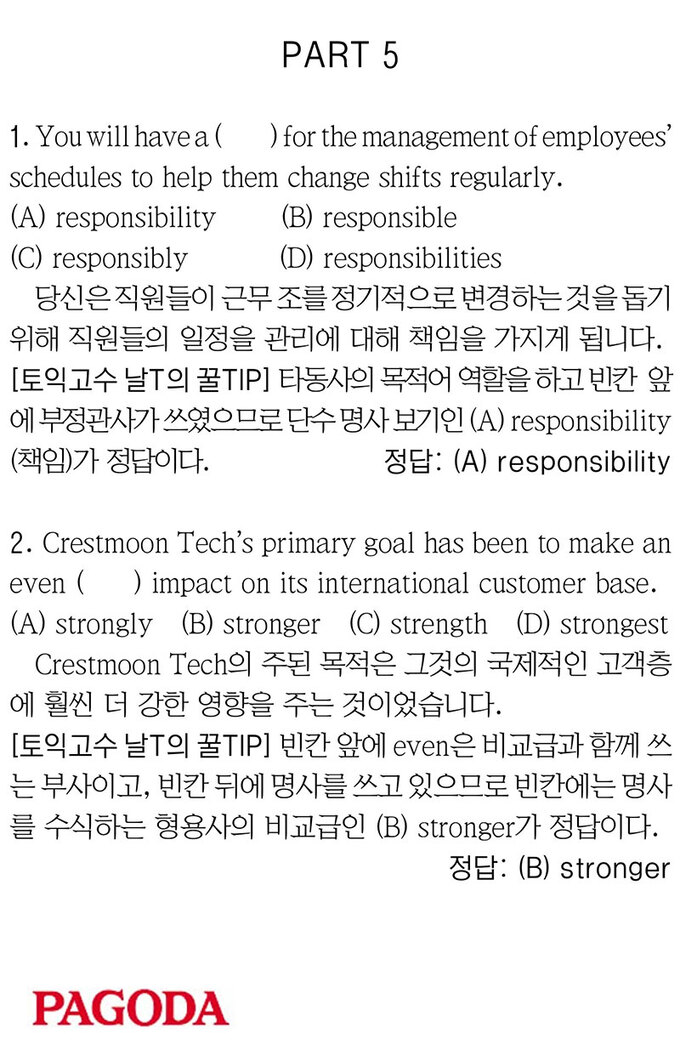 PART 5

1. You will have a (　　) for the management of employees' schedules to help them change shifts regularly.
(A) responsibility　　(B) responsible
(C) responsibly　　(D) responsibilities
　당신은 직원들이 근무 조를 정기적으로 변경하는 것을 돕기 위해 직원들의 일정을 관리에 대해 책임을 가지게 됩니다.
[토익고수 날T의 꿀TIP] 타동사의 목적어 역할을 하고 빈칸 앞에 부정관사가 쓰였으므로 단수 명사 보기인 (A) responsibility (책임)가 정답이다.　　정답: (A) responsibility

2. Crestmoon Tech's primary goal has been to make an even (　　) impact on its international customer base.
(A) strongly　(B) stronger　(C) strength　(D) strongest
　Crestmoon Tech의 주된 목적은 그것의 국제적인 고객층에 훨씬 더 강한 영향을 주는 것이었습니다.
[토익고수 날T의 꿀TIP] 빈칸 앞에 even은 비교급과 함께 쓰는 부사이고, 빈칸 뒤에 명사를 쓰고 있으므로 빈칸에는 명사를 수식하는 형용사의 비교급인 (B) stronger가 정답이다.
정답: (B) stronger

PAGODA